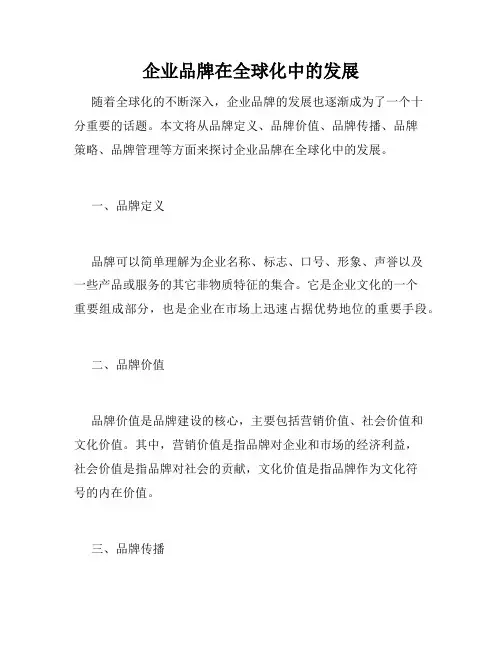 企业品牌在全球化中的发展

随着全球化的不断深入，企业品牌的发展也逐渐成为了一个十分重要的话题。本文将从品牌定义、品牌价值、品牌传播、品牌策略、品牌管理等方面来探讨企业品牌在全球化中的发展。

一、品牌定义

品牌可以简单理解为企业名称、标志、口号、形象、声誉以及一些产品或服务的其它非物质特征的集合。它是企业文化的一个重要组成部分，也是企业在市场上迅速占据优势地位的重要手段。

二、品牌价值

品牌价值是品牌建设的核心，主要包括营销价值、社会价值和文化价值。其中，营销价值是指品牌对企业和市场的经济利益，社会价值是指品牌对社会的贡献，文化价值是指品牌作为文化符号的内在价值。

三、品牌传播